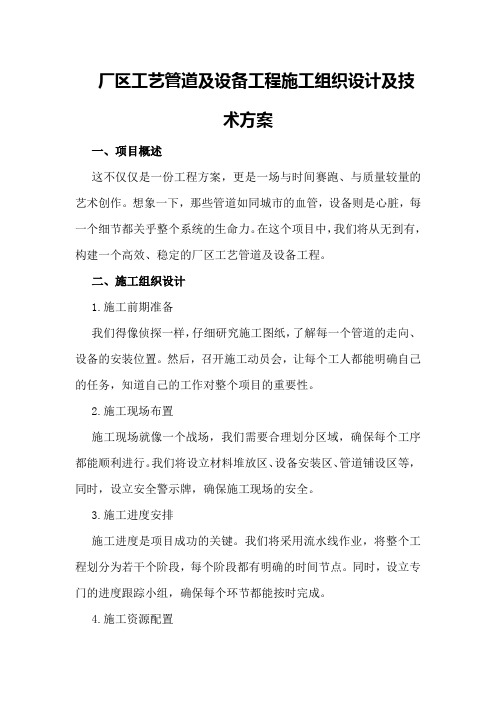 厂区工艺管道及设备工程施工组织设计及技术方案

一、项目概述

这不仅仅是一份工程方案，更是一场与时间赛跑、与质量较量的艺术创作。想象一下，那些管道如同城市的血管，设备则是心脏，每一个细节都关乎整个系统的生命力。在这个项目中，我们将从无到有，构建一个高效、稳定的厂区工艺管道及设备工程。

二、施工组织设计

1.施工前期准备

我们得像侦探一样，仔细研究施工图纸，了解每一个管道的走向、设备的安装位置。然后，召开施工动员会，让每个工人都能明确自己的任务，知道自己的工作对整个项目的重要性。

2.施工现场布置

施工现场就像一个战场，我们需要合理划分区域，确保每个工序都能顺利进行。我们将设立材料堆放区、设备安装区、管道铺设区等，同时，设立安全警示牌，确保施工现场的安全。

3.施工进度安排

施工进度是项目成功的关键。我们将采用流水线作业，将整个工程划分为若干个阶段，每个阶段都有明确的时间节点。同时，设立专门的进度跟踪小组，确保每个环节都能按时完成。

4.施工资源配置